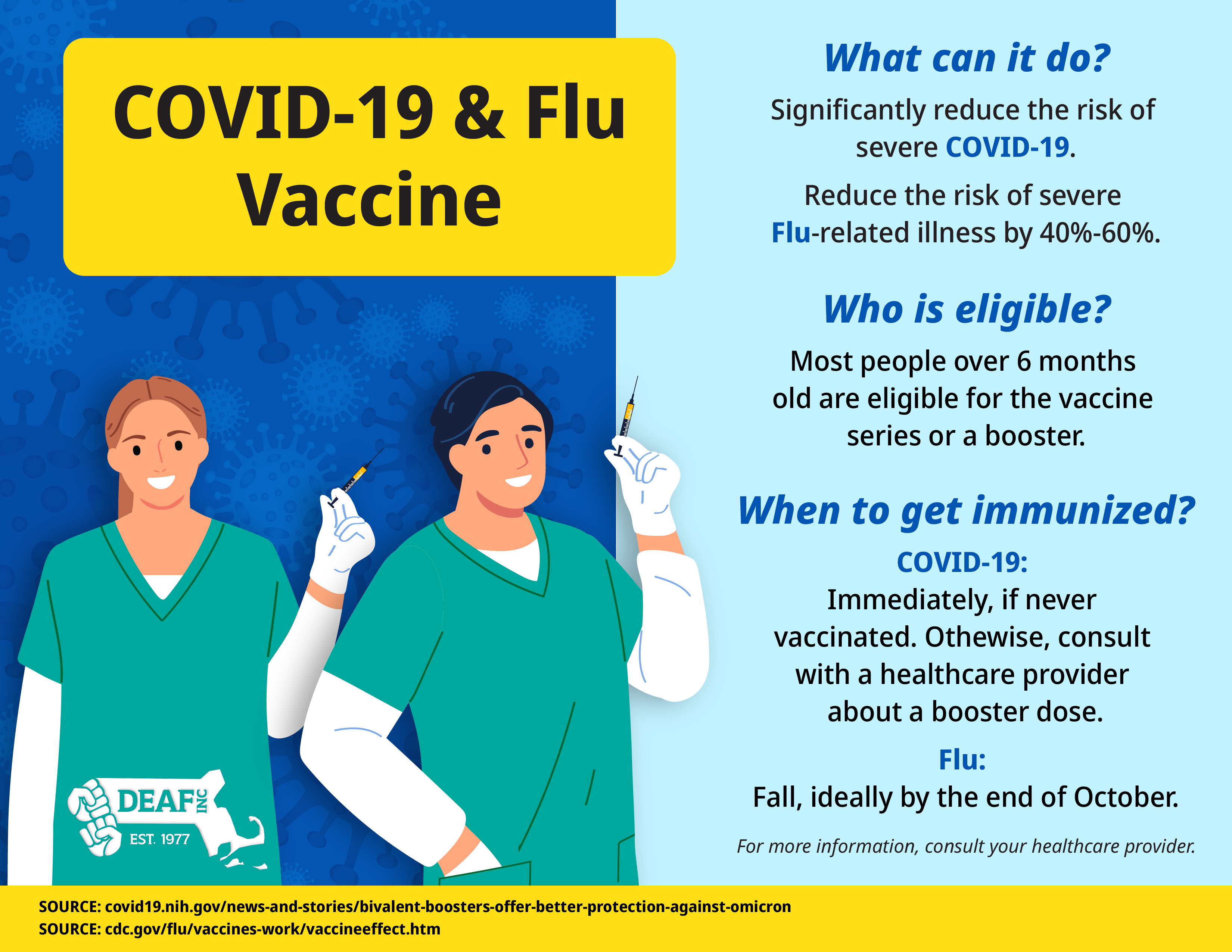 COVID-19 & Flu Vaccine

DEAF INC
EST. 1977

What can it do?

Significantly reduce the risk of severe COVID-19.

Reduce the risk of severe Flu-related illness by 40%-60%.

Who is eligible?

Most people over 6 months old are eligible for the vaccine series or a booster.

When to get immunized?

COVID-19:
Immediately, if never vaccinated. Othewise, consult with a healthcare provider about a booster dose.

Flu:
Fall, ideally by the end of October.

For more information, consult your healthcare provider.

SOURCE: covid19.nih.gov/news-and-stories/bivalent-boosters-offer-better-protection-against-omicron
SOURCE: cdc.gov/flu/vaccines-work/vaccineeffect.htm